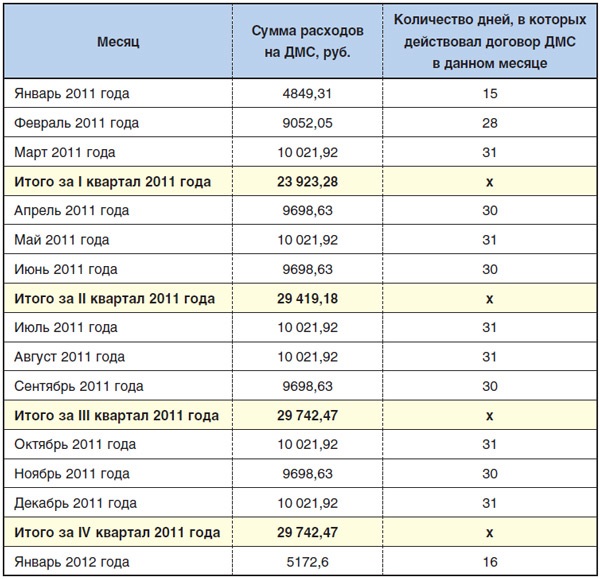 | Месяц | Сумма расходов на ДМС, руб. | Количество дней, в которых действовал договор ДМС в данном месяце |
|---|---|---|
| Январь 2011 года | 4849,31 | 15 |
| Февраль 2011 года | 9052,05 | 28 |
| Март 2011 года | 10 021,92 | 31 |
| **Итого за I квартал 2011 года** | **23 923,28** | **х** |
| Апрель 2011 года | 9698,63 | 30 |
| Май 2011 года | 10 021,92 | 31 |
| Июнь 2011 года | 9698,63 | 30 |
| **Итого за II квартал 2011 года** | **29 419,18** | **х** |
| Июль 2011 года | 10 021,92 | 31 |
| Август 2011 года | 10 021,92 | 31 |
| Сентябрь 2011 года | 9698,63 | 30 |
| **Итого за III квартал 2011 года** | **29 742,47** | **х** |
| Октябрь 2011 года | 10 021,92 | 31 |
| Ноябрь 2011 года | 9698,63 | 30 |
| Декабрь 2011 года | 10 021,92 | 31 |
| **Итого за IV квартал 2011 года** | **29 742,47** | **х** |
| Январь 2012 года | 5172,6 | 16 |